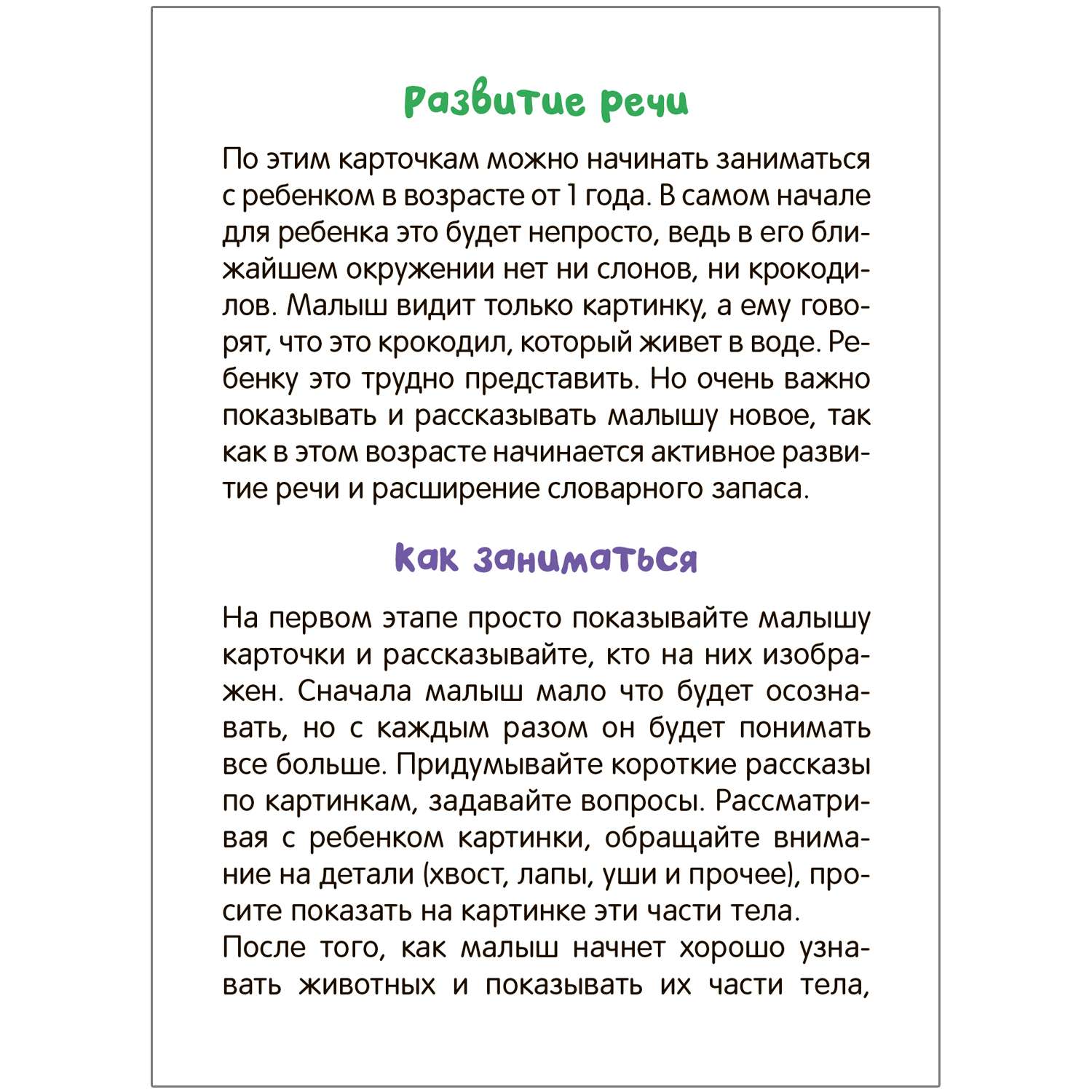 Развитие речи

По этим карточкам можно начинать заниматься с ребенком в возрасте от 1 года. В самом начале для ребенка это будет непросто, ведь в его ближайшем окружении нет ни слонов, ни крокодилов. Малыш видит только картинку, а ему говорят, что это крокодил, который живет в воде. Ребенку это трудно представить. Но очень важно показывать и рассказывать малышу новое, так как в этом возрасте начинается активное развитие речи и расширение словарного запаса.

Как заниматься

На первом этапе просто показывайте малышу карточки и рассказывайте, кто на них изображен. Сначала малыш мало что будет осознавать, но с каждым разом он будет понимать все больше. Придумывайте короткие рассказы по картинкам, задавайте вопросы. Рассматривая с ребенком картинки, обращайте внимание на детали (хвост, лапы, уши и прочее), просите показать на картинке эти части тела.
После того, как малыш начнет хорошо узнавать животных и показывать их части тела,